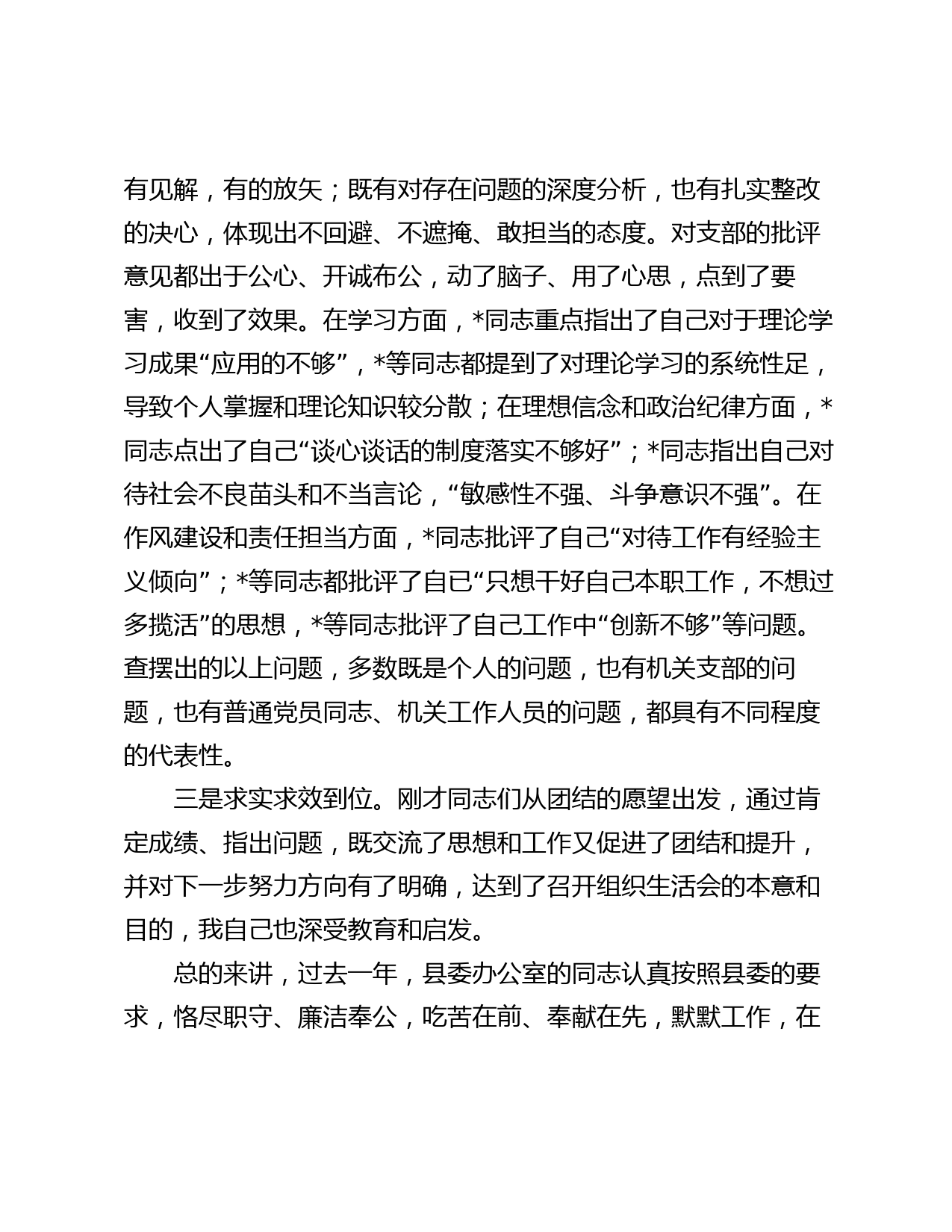 有见解，有的放矢；既有对存在问题的深度分析，也有扎实整改的决心，体现出不回避、不遮掩、敢担当的态度。对支部的批评意见都出于公心、开诚布公，动了脑子、用了心思，点到了要害，收到了效果。在学习方面，*同志重点指出了自己对于理论学习成果“应用的不够”，*等同志都提到了对理论学习的系统性足，导致个人掌握和理论知识较分散；在理想信念和政治纪律方面，*同志点出了自己“谈心谈话的制度落实不够好”；*同志指出自己对待社会不良苗头和不当言论，“敏感性不强、斗争意识不强”。在作风建设和责任担当方面，*同志批评了自己“对待工作有经验主义倾向”；*等同志都批评了自己“只想干好自己本职工作，不想过多揽活”的思想，*等同志批评了自己工作中“创新不够”等问题。查摆出的以上问题，多数既是个人的问题，也有机关支部的问题，也有普通党员同志、机关工作人员的问题，都具有不同程度的代表性。

三是求实求效到位。刚才同志们从团结的愿望出发，通过肯定成绩、指出问题，既交流了思想和工作又促进了团结和提升，并对下一步努力方向有了明确，达到了召开组织生活会的本意和目的，我自己也深受教育和启发。

总的来讲，过去一年，县委办公室的同志认真按照县委的要求，恪尽职守、廉洁奉公，吃苦在前、奉献在先，默默工作，在